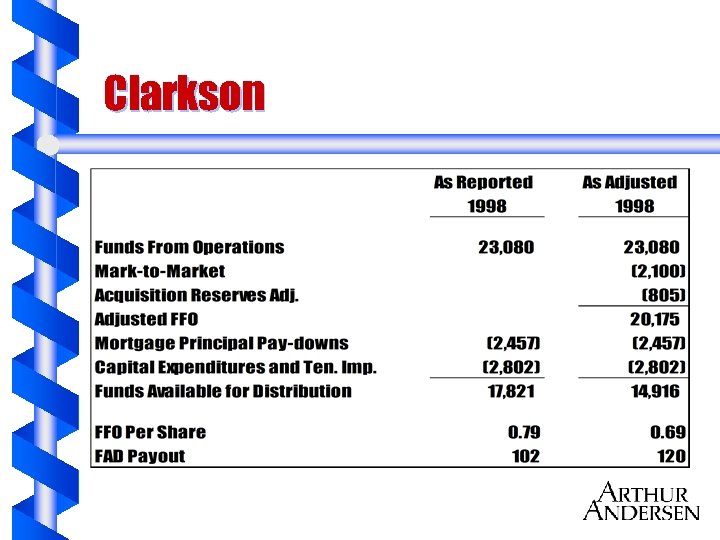 Clarkson

|  | As Reported 1998 | As Adjusted 1998 |
|---|---|---|
| Funds From Operations | 23,080 | 23,080 |
| Mark-to-Market |  | (2,100) |
| Acquisition Reserves Adj. |  | (805) |
| Adjusted FFO |  | 20,175 |
| Mortgage Principal Pay-downs | (2,457) | (2,457) |
| Capital Expenditures and Ten. Imp. | (2,802) | (2,802) |
| Funds Available for Distribution | 17,821 | 14,916 |
| FFO Per Share | 0.79 | 0.69 |
| FAD Payout | 102 | 120 |

ARTHUR ANDERSEN